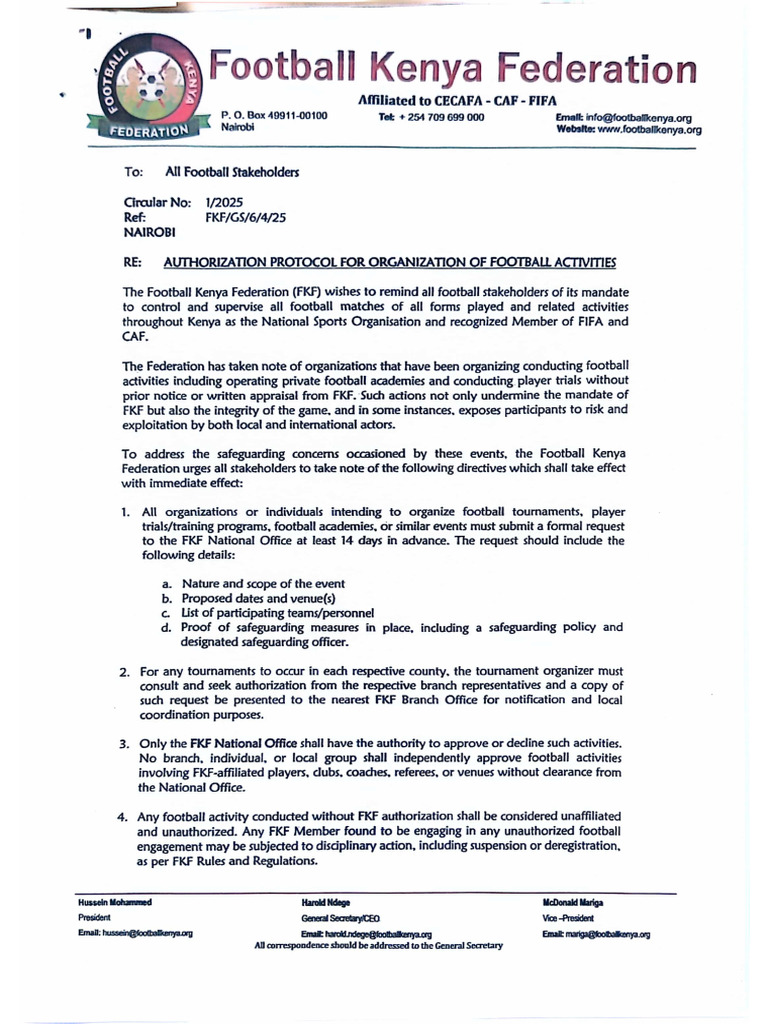 FOOTBALL KENYA FEDERATION

Football Kenya Federation

Affiliated to CECAFA - CAF - FIFA

P. O. Box 49911-00100
Nairobi

Tel: + 254 709 699 000

Email: info@footballkenya.org
Website: www.footballkenya.org

To: All Football Stakeholders

Circular No: 1/2025
Ref: FKF/GS/6/4/25
NAIROBI

RE: AUTHORIZATION PROTOCOL FOR ORGANIZATION OF FOOTBALL ACTIVITIES

The Football Kenya Federation (FKF) wishes to remind all football stakeholders of its mandate to control and supervise all football matches of all forms played and related activities throughout Kenya as the National Sports Organisation and recognized Member of FIFA and CAF.

The Federation has taken note of organizations that have been organizing conducting football activities including operating private football academies and conducting player trials without prior notice or written appraisal from FKF. Such actions not only undermine the mandate of FKF but also the integrity of the game, and in some instances, exposes participants to risk and exploitation by both local and international actors.

To address the safeguarding concerns occasioned by these events, the Football Kenya Federation urges all stakeholders to take note of the following directives which shall take effect with immediate effect:

1. All organizations or individuals intending to organize football tournaments, player trials/training programs, football academies, or similar events must submit a formal request to the FKF National Office at least 14 days in advance. The request should include the following details:

a. Nature and scope of the event
b. Proposed dates and venue(s)
c. List of participating teams/personnel
d. Proof of safeguarding measures in place, including a safeguarding policy and designated safeguarding officer.

2. For any tournaments to occur in each respective county, the tournament organizer must consult and seek authorization from the respective branch representatives and a copy of such request be presented to the nearest FKF Branch Office for notification and local coordination purposes.

3. Only the FKF National Office shall have the authority to approve or decline such activities. No branch, individual, or local group shall independently approve football activities involving FKF-affiliated players, clubs, coaches, referees, or venues without clearance from the National Office.

4. Any football activity conducted without FKF authorization shall be considered unaffiliated and unauthorized. Any FKF Member found to be engaging in any unauthorized football engagement may be subjected to disciplinary action, including suspension or deregistration, as per FKF Rules and Regulations.

Hussein Mohammed
President
Email: hussein@footballkenya.org

Harold Ndege
General Secretary/CEO
Email: harold.ndege@footballkenya.org

McDonald Mariga
Vice -President
Email: mariga@footballkenya.org

All correspondence should be addressed to the General Secretary